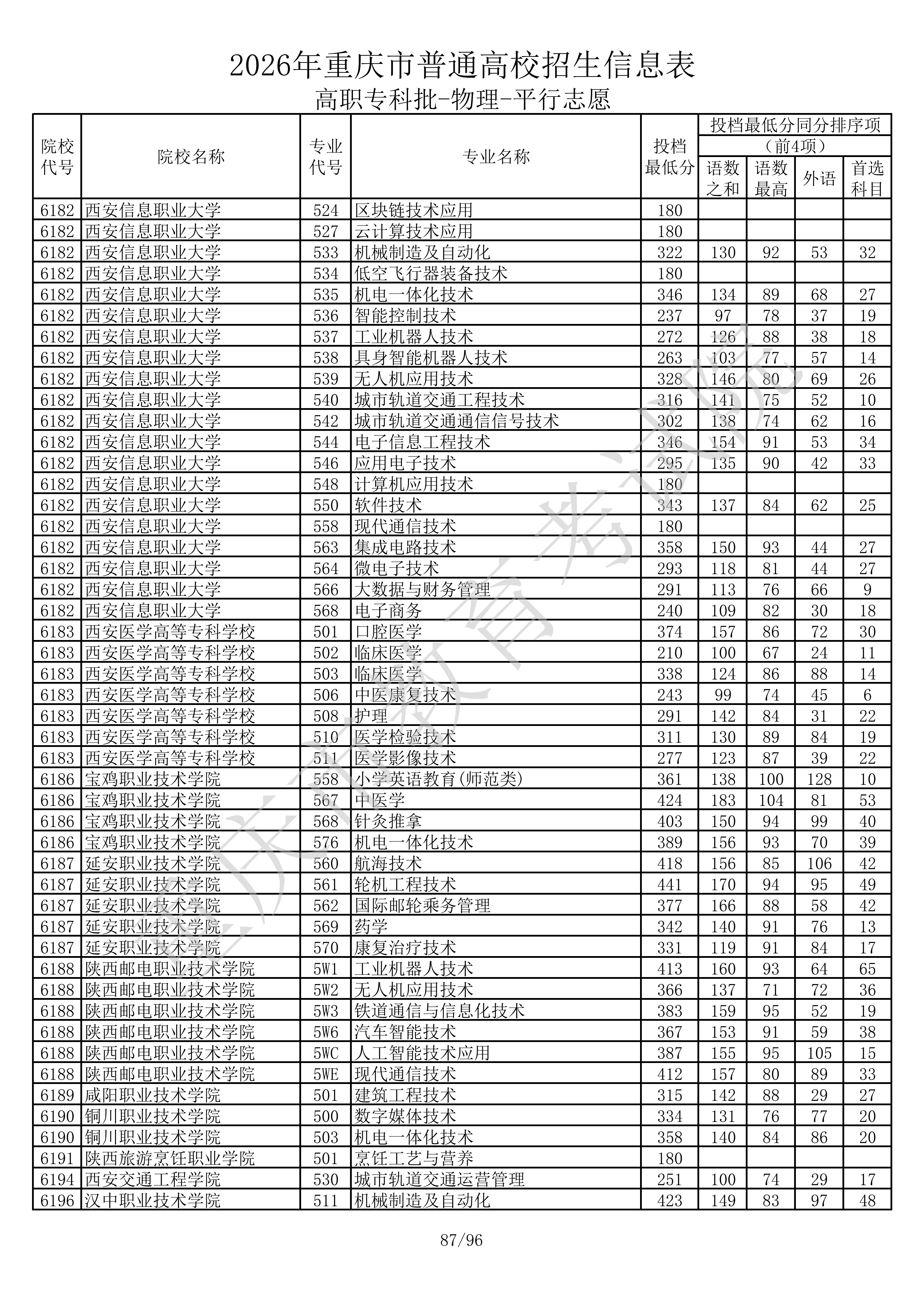 2026年重庆市普通高校招生信息表

高职专科批-物理-平行志愿

| 院校代号 | 院校名称 | 专业代号 | 专业名称 | 投档最低分 | 投档最低分同分排序项（前4项）语数之和 | 语数最高 | 外语 | 首选科目 |
|---|---|---|---|---|---|---|---|---|
| 6182 | 西安信息职业大学 | 524 | 区块链技术应用 | 180 | | | | |
| 6182 | 西安信息职业大学 | 527 | 云计算技术应用 | 180 | | | | |
| 6182 | 西安信息职业大学 | 533 | 机械制造及自动化 | 322 | 130 | 92 | 53 | 32 |
| 6182 | 西安信息职业大学 | 534 | 低空飞行器装备技术 | 180 | | | | |
| 6182 | 西安信息职业大学 | 535 | 机电一体化技术 | 346 | 134 | 89 | 68 | 27 |
| 6182 | 西安信息职业大学 | 536 | 智能控制技术 | 237 | 97 | 78 | 37 | 19 |
| 6182 | 西安信息职业大学 | 537 | 工业机器人技术 | 272 | 126 | 88 | 38 | 18 |
| 6182 | 西安信息职业大学 | 538 | 具身智能机器人技术 | 263 | 103 | 77 | 57 | 14 |
| 6182 | 西安信息职业大学 | 539 | 无人机应用技术 | 328 | 146 | 80 | 69 | 26 |
| 6182 | 西安信息职业大学 | 540 | 城市轨道交通工程技术 | 316 | 141 | 75 | 52 | 10 |
| 6182 | 西安信息职业大学 | 542 | 城市轨道交通通信信号技术 | 302 | 138 | 74 | 62 | 16 |
| 6182 | 西安信息职业大学 | 544 | 电子信息工程技术 | 346 | 154 | 91 | 53 | 34 |
| 6182 | 西安信息职业大学 | 546 | 应用电子技术 | 295 | 135 | 90 | 42 | 33 |
| 6182 | 西安信息职业大学 | 548 | 计算机应用技术 | 180 | | | | |
| 6182 | 西安信息职业大学 | 550 | 软件技术 | 343 | 137 | 84 | 62 | 25 |
| 6182 | 西安信息职业大学 | 558 | 现代通信技术 | 180 | | | | |
| 6182 | 西安信息职业大学 | 563 | 集成电路技术 | 358 | 150 | 93 | 44 | 27 |
| 6182 | 西安信息职业大学 | 564 | 微电子技术 | 293 | 118 | 81 | 44 | 27 |
| 6182 | 西安信息职业大学 | 566 | 大数据与财务管理 | 291 | 113 | 76 | 66 | 9 |
| 6182 | 西安信息职业大学 | 568 | 电子商务 | 240 | 109 | 82 | 30 | 18 |
| 6183 | 西安医学高等专科学校 | 501 | 口腔医学 | 374 | 157 | 86 | 72 | 30 |
| 6183 | 西安医学高等专科学校 | 502 | 临床医学 | 210 | 100 | 67 | 24 | 11 |
| 6183 | 西安医学高等专科学校 | 503 | 临床医学 | 338 | 124 | 86 | 88 | 14 |
| 6183 | 西安医学高等专科学校 | 506 | 中医康复技术 | 243 | 99 | 74 | 45 | 6 |
| 6183 | 西安医学高等专科学校 | 508 | 护理 | 291 | 142 | 84 | 31 | 22 |
| 6183 | 西安医学高等专科学校 | 510 | 医学检验技术 | 311 | 130 | 89 | 84 | 19 |
| 6183 | 西安医学高等专科学校 | 511 | 医学影像技术 | 277 | 123 | 87 | 39 | 22 |
| 6186 | 宝鸡职业技术学院 | 558 | 小学英语教育(师范类) | 361 | 138 | 100 | 128 | 10 |
| 6186 | 宝鸡职业技术学院 | 567 | 中医学 | 424 | 183 | 104 | 81 | 53 |
| 6186 | 宝鸡职业技术学院 | 568 | 针灸推拿 | 403 | 150 | 94 | 99 | 40 |
| 6186 | 宝鸡职业技术学院 | 576 | 机电一体化技术 | 389 | 156 | 93 | 70 | 39 |
| 6187 | 延安职业技术学院 | 560 | 航海技术 | 418 | 156 | 85 | 106 | 42 |
| 6187 | 延安职业技术学院 | 561 | 轮机工程技术 | 441 | 170 | 94 | 95 | 49 |
| 6187 | 延安职业技术学院 | 562 | 国际邮轮乘务管理 | 377 | 166 | 88 | 58 | 42 |
| 6187 | 延安职业技术学院 | 569 | 药学 | 342 | 140 | 91 | 76 | 13 |
| 6187 | 延安职业技术学院 | 570 | 康复治疗技术 | 331 | 119 | 91 | 84 | 17 |
| 6188 | 陕西邮电职业技术学院 | 5W1 | 工业机器人技术 | 413 | 160 | 93 | 64 | 65 |
| 6188 | 陕西邮电职业技术学院 | 5W2 | 无人机应用技术 | 366 | 137 | 71 | 72 | 36 |
| 6188 | 陕西邮电职业技术学院 | 5W3 | 铁道通信与信息化技术 | 383 | 159 | 95 | 52 | 19 |
| 6188 | 陕西邮电职业技术学院 | 5W6 | 汽车智能技术 | 367 | 153 | 91 | 59 | 38 |
| 6188 | 陕西邮电职业技术学院 | 5WC | 人工智能技术应用 | 387 | 155 | 95 | 105 | 15 |
| 6188 | 陕西邮电职业技术学院 | 5WE | 现代通信技术 | 412 | 157 | 80 | 89 | 33 |
| 6189 | 咸阳职业技术学院 | 501 | 建筑工程技术 | 315 | 142 | 88 | 29 | 27 |
| 6190 | 铜川职业技术学院 | 500 | 数字媒体技术 | 334 | 131 | 76 | 77 | 20 |
| 6190 | 铜川职业技术学院 | 503 | 机电一体化技术 | 358 | 140 | 84 | 86 | 20 |
| 6191 | 陕西旅游烹饪职业学院 | 501 | 烹饪工艺与营养 | 180 | | | | |
| 6194 | 西安交通工程学院 | 530 | 城市轨道交通运营管理 | 251 | 100 | 74 | 29 | 17 |
| 6196 | 汉中职业技术学院 | 511 | 机械制造及自动化 | 423 | 149 | 83 | 97 | 48 |

重庆市教育考试院

87/96